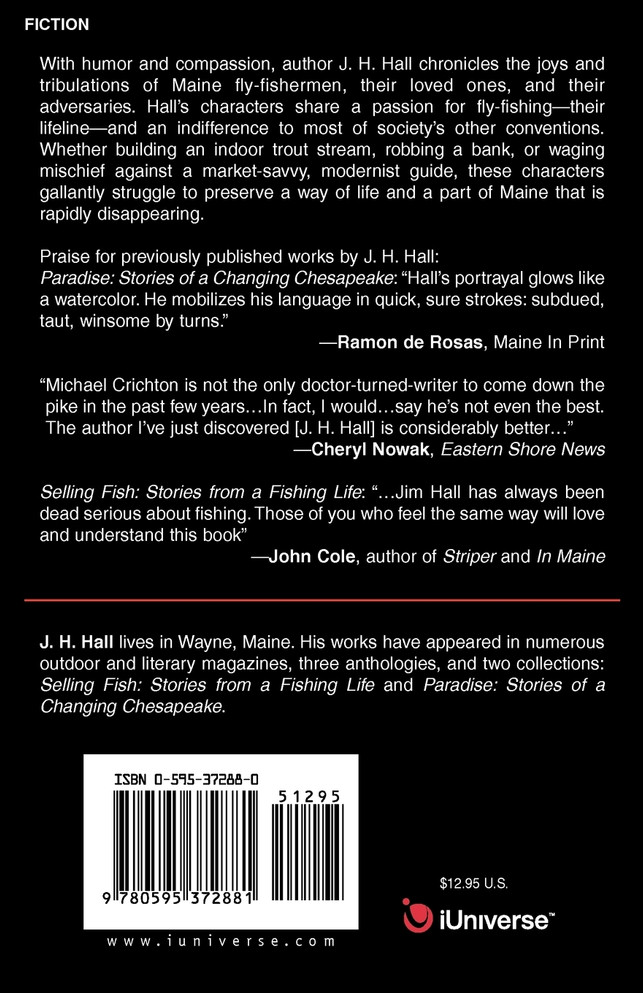 FICTION

With humor and compassion, author J. H. Hall chronicles the joys and tribulations of Maine fly-fishermen, their loved ones, and their adversaries. Hall's characters share a passion for fly-fishing—their lifeline—and an indifference to most of society's other conventions. Whether building an indoor trout stream, robbing a bank, or waging mischief against a market-savvy, modernist guide, these characters gallantly struggle to preserve a way of life and a part of Maine that is rapidly disappearing.

Praise for previously published works by J. H. Hall:
Paradise: Stories of a Changing Chesapeake: "Hall's portrayal glows like a watercolor. He mobilizes his language in quick, sure strokes: subdued, taut, winsome by turns."

—Ramon de Rosas, Maine In Print

"Michael Crichton is not the only doctor-turned-writer to come down the pike in the past few years…In fact, I would…say he's not even the best. The author I've just discovered [J. H. Hall] is considerably better…"

—Cheryl Nowak, Eastern Shore News

Selling Fish: Stories from a Fishing Life: "…Jim Hall has always been dead serious about fishing. Those of you who feel the same way will love and understand this book"

—John Cole, author of Striper and In Maine

J. H. Hall lives in Wayne, Maine. His works have appeared in numerous outdoor and literary magazines, three anthologies, and two collections: Selling Fish: Stories from a Fishing Life and Paradise: Stories of a Changing Chesapeake.

ISBN 0-595-37288-0

51295

9 780595 372881

www.iuniverse.com

$12.95 U.S.

iUniverse™